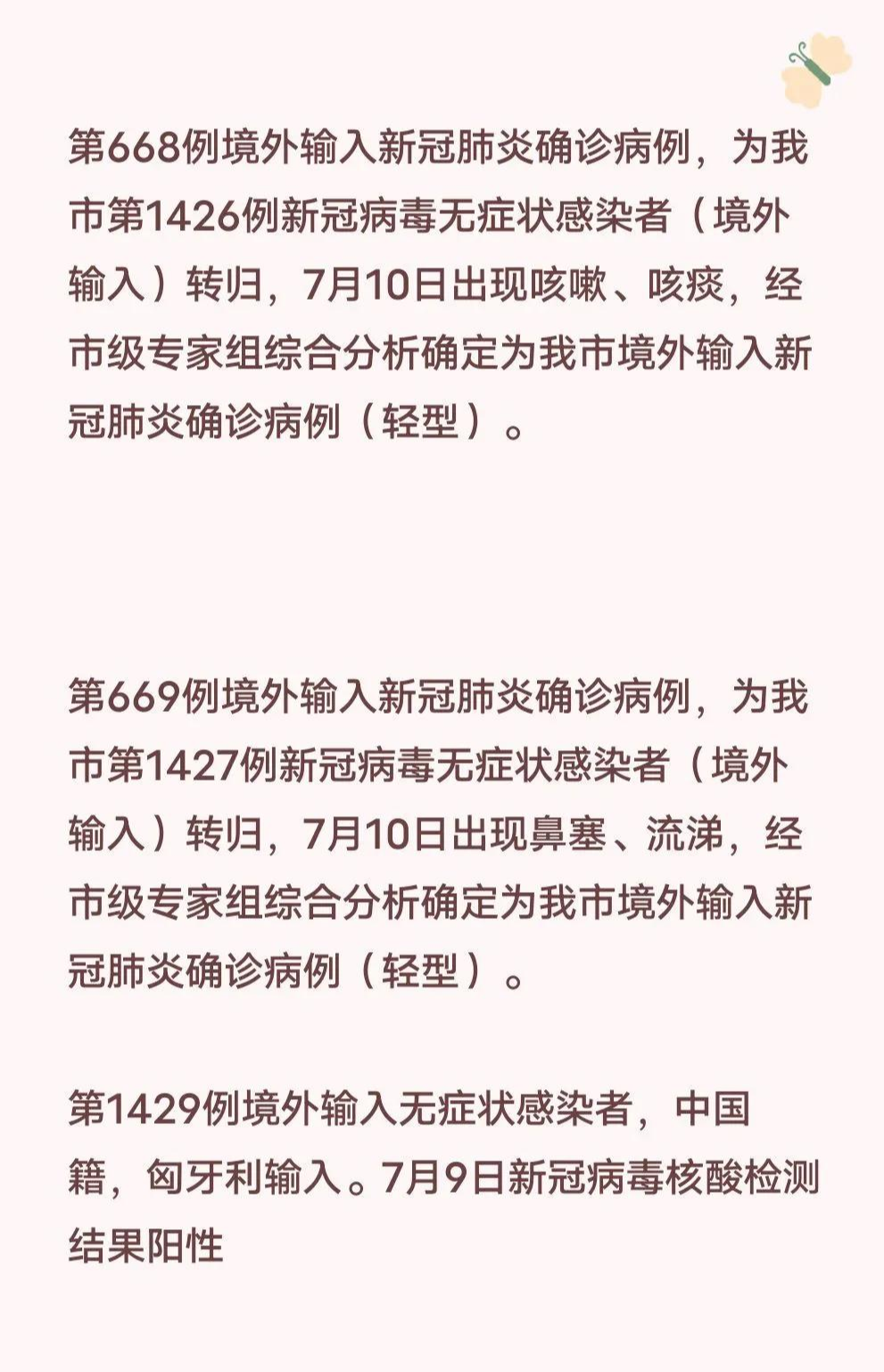 第668例境外输入新冠肺炎确诊病例，为我市第1426例新冠病毒无症状感染者（境外输入）转归，7月10日出现咳嗽、咳痰，经市级专家组综合分析确定为我市境外输入新冠肺炎确诊病例（轻型）。

第669例境外输入新冠肺炎确诊病例，为我市第1427例新冠病毒无症状感染者（境外输入）转归，7月10日出现鼻塞、流涕，经市级专家组综合分析确定为我市境外输入新冠肺炎确诊病例（轻型）。

第1429例境外输入无症状感染者，中国籍，匈牙利输入。7月9日新冠病毒核酸检测结果阳性